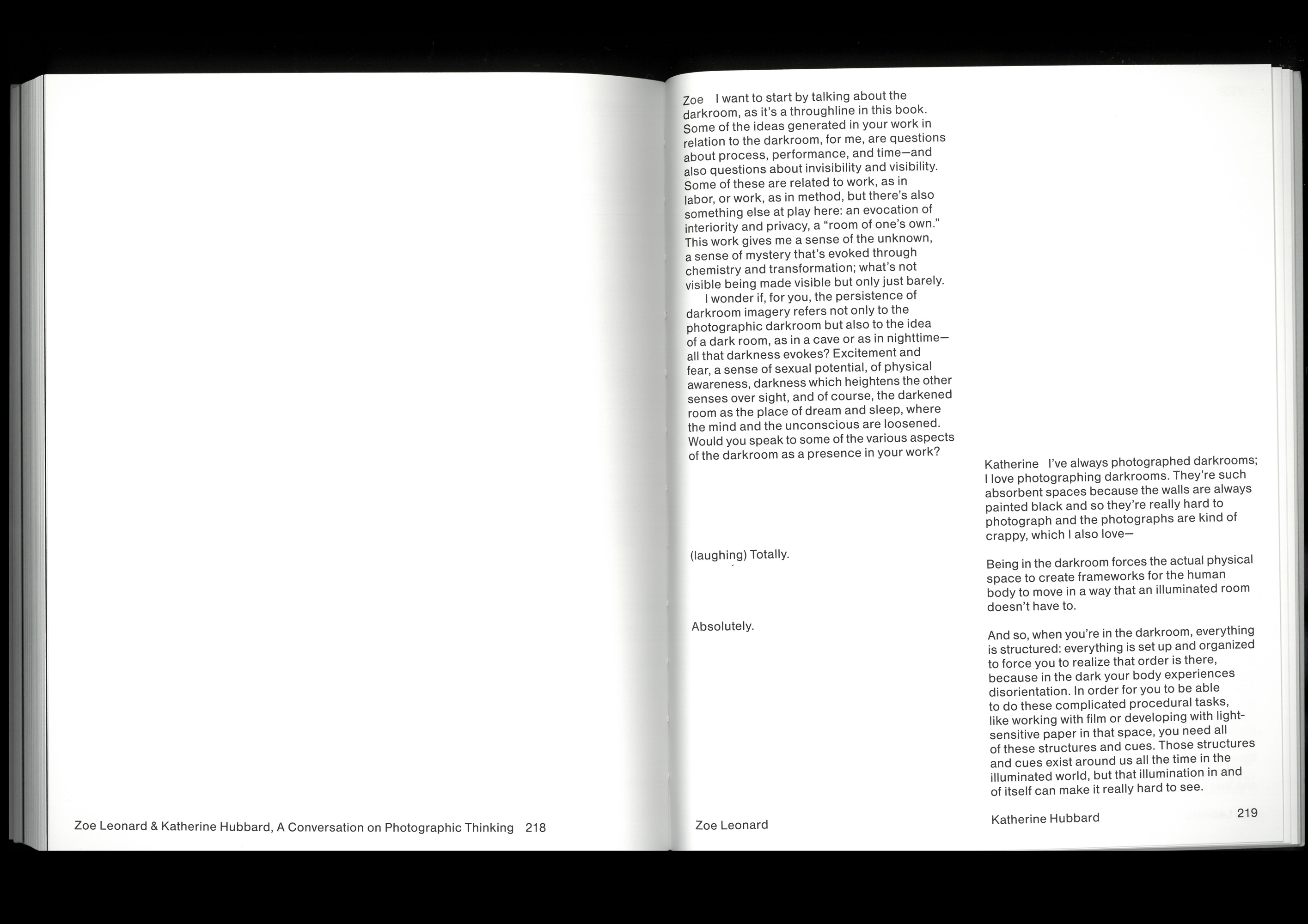 Zoe Leonard & Katherine Hubbard, A Conversation on Photographic Thinking 218

Zoe I want to start by talking about the darkroom, as it's a throughline in this book. Some of the ideas generated in your work in relation to the darkroom, for me, are questions about process, performance, and time—and also questions about invisibility and visibility. Some of these are related to work, as in labor, or work, as in method, but there's also something else at play here: an evocation of interiority and privacy, a "room of one's own." This work gives me a sense of the unknown, a sense of mystery that's evoked through chemistry and transformation; what's not visible being made visible but only just barely.

I wonder if, for you, the persistence of darkroom imagery refers not only to the photographic darkroom but also to the idea of a dark room, as in a cave or as in nighttime—all that darkness evokes? Excitement and fear, a sense of sexual potential, of physical awareness, darkness which heightens the other senses over sight, and of course, the darkened room as the place of dream and sleep, where the mind and the unconscious are loosened. Would you speak to some of the various aspects of the darkroom as a presence in your work?

(laughing) Totally.

Absolutely.

Zoe Leonard

Katherine I've always photographed darkrooms; I love photographing darkrooms. They're such absorbent spaces because the walls are always painted black and so they're really hard to photograph and the photographs are kind of crappy, which I also love—

Being in the darkroom forces the actual physical space to create frameworks for the human body to move in a way that an illuminated room doesn't have to.

And so, when you're in the darkroom, everything is structured: everything is set up and organized to force you to realize that order is there, because in the dark your body experiences disorientation. In order for you to be able to do these complicated procedural tasks, like working with film or developing with light-sensitive paper in that space, you need all of these structures and cues. Those structures and cues exist around us all the time in the illuminated world, but that illumination in and of itself can make it really hard to see.

Katherine Hubbard 219